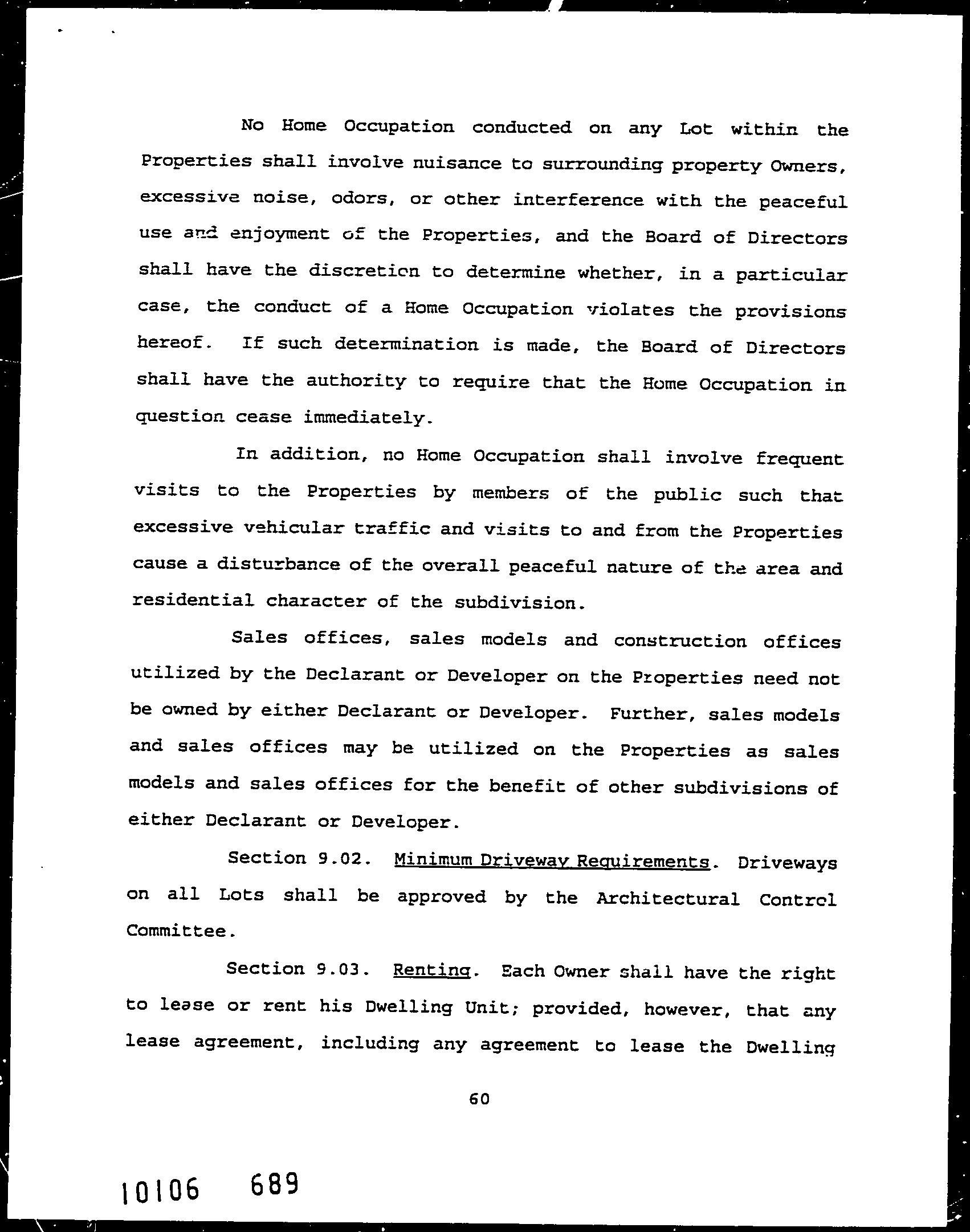 No Home Occupation conducted on any Lot within the Properties shall involve nuisance to surrounding property Owners, excessive noise, odors, or other interference with the peaceful use and enjoyment of the Properties, and the Board of Directors shall have the discretion to determine whether, in a particular case, the conduct of a Home Occupation violates the provisions hereof. If such determination is made, the Board of Directors shall have the authority to require that the Home Occupation in question cease immediately.

In addition, no Home Occupation shall involve frequent visits to the Properties by members of the public such that excessive vehicular traffic and visits to and from the Properties cause a disturbance of the overall peaceful nature of the area and residential character of the subdivision.

Sales offices, sales models and construction offices utilized by the Declarant or Developer on the Properties need not be owned by either Declarant or Developer. Further, sales models and sales offices may be utilized on the Properties as sales models and sales offices for the benefit of other subdivisions of either Declarant or Developer.

Section 9.02. Minimum Driveway Requirements. Driveways on all Lots shall be approved by the Architectural Control Committee.

Section 9.03. Renting. Each Owner shall have the right to lease or rent his Dwelling Unit; provided, however, that any lease agreement, including any agreement to lease the Dwelling

60

10106 689